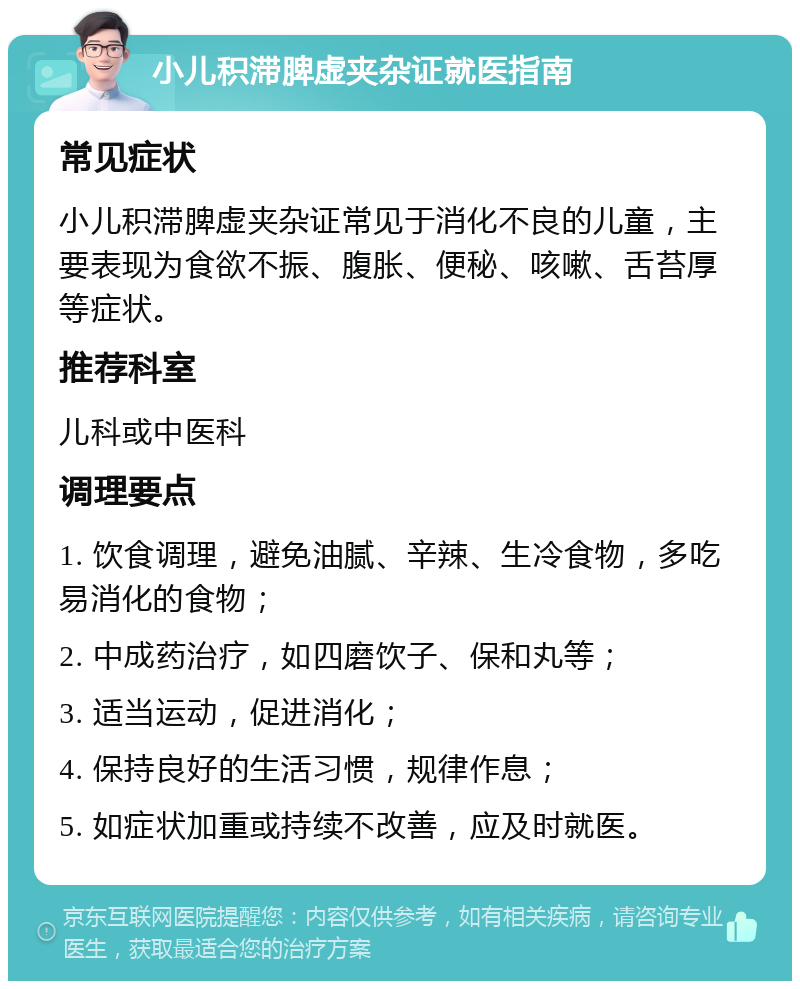 小儿积滞脾虚夹杂证就医指南

常见症状

小儿积滞脾虚夹杂证常见于消化不良的儿童，主要表现为食欲不振、腹胀、便秘、咳嗽、舌苔厚等症状。

推荐科室

儿科或中医科

调理要点

1. 饮食调理，避免油腻、辛辣、生冷食物，多吃易消化的食物；

2. 中成药治疗，如四磨饮子、保和丸等；

3. 适当运动，促进消化；

4. 保持良好的生活习惯，规律作息；

5. 如症状加重或持续不改善，应及时就医。

京东互联网医院提醒您：内容仅供参考，如有相关疾病，请咨询专业医生，获取最适合您的治疗方案